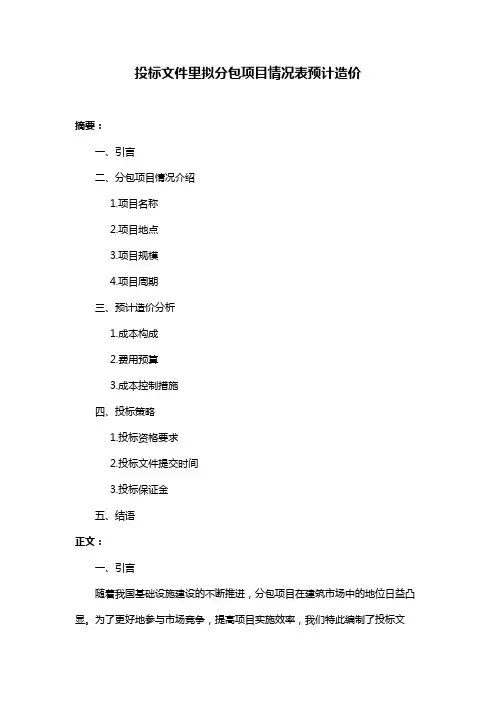 投标文件里拟分包项目情况表预计造价

摘要：

一、引言

二、分包项目情况介绍

1.项目名称

2.项目地点

3.项目规模

4.项目周期

三、预计造价分析

1.成本构成

2.费用预算

3.成本控制措施

四、投标策略

1.投标资格要求

2.投标文件提交时间

3.投标保证金

五、结语

正文：

一、引言

随着我国基础设施建设的不断推进，分包项目在建筑市场中的地位日益凸显。为了更好地参与市场竞争，提高项目实施效率，我们特此编制了投标文